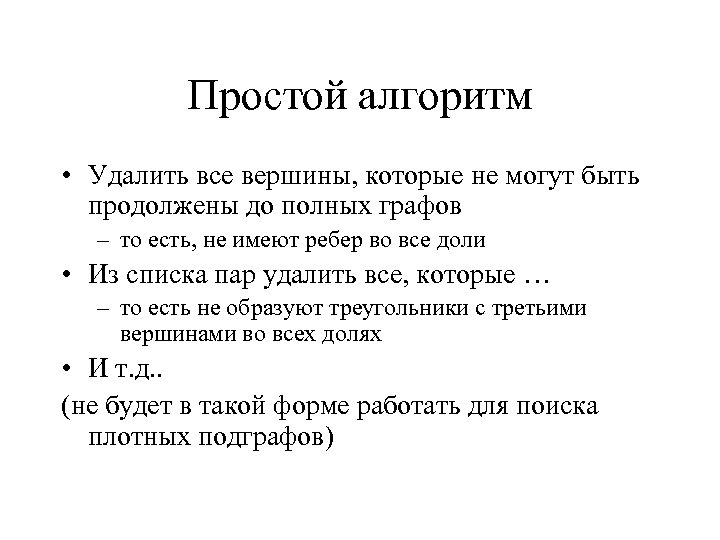 Простой алгоритм

• Удалить все вершины, которые не могут быть продолжены до полных графов
– то есть, не имеют ребер во все доли
• Из списка пар удалить все, которые …
– то есть не образуют треугольники с третьими вершинами во всех долях
• И т.д..
(не будет в такой форме работать для поиска плотных подграфов)